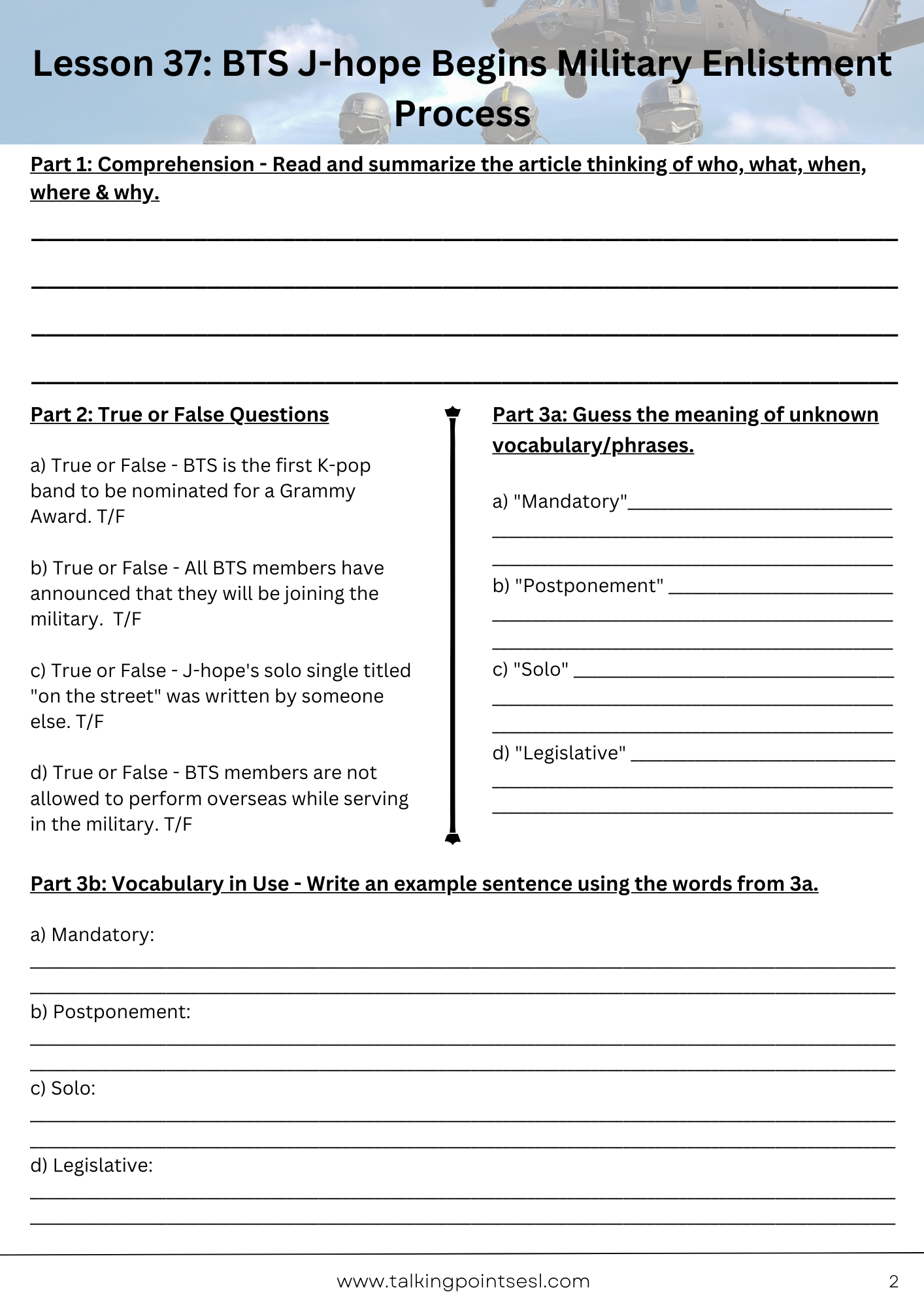 Lesson 37: BTS J-hope Begins Military Enlistment Process

Part 1: Comprehension - Read and summarize the article thinking of who, what, when, where & why.

Part 2: True or False Questions

a) True or False - BTS is the first K-pop band to be nominated for a Grammy Award. T/F

b) True or False - All BTS members have announced that they will be joining the military. T/F

c) True or False - J-hope's solo single titled "on the street" was written by someone else. T/F

d) True or False - BTS members are not allowed to perform overseas while serving in the military. T/F

Part 3a: Guess the meaning of unknown vocabulary/phrases.

a) "Mandatory"

b) "Postponement"

c) "Solo"

d) "Legislative"

Part 3b: Vocabulary in Use - Write an example sentence using the words from 3a.

a) Mandatory:

b) Postponement:

c) Solo:

d) Legislative:

www.talkingpointsesl.com

2